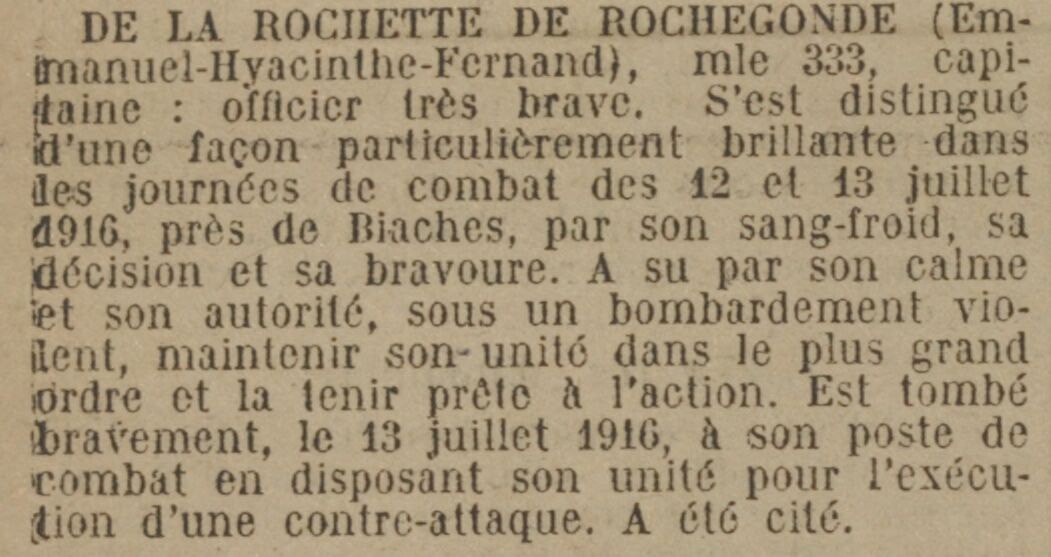 DE LA ROCHETTE DE ROCHEGONDE (Emmanuel-Hyacinthe-Fernand), mle 333, capitaine : officier très brave. S'est distingué d'une façon particulièrement brillante dans les journées de combat des 12 et 13 juillet 1916, près de Biaches, par son sang-froid, sa décision et sa bravoure. A su par son calme et son autorité, sous un bombardement violent, maintenir son unité dans le plus grand ordre et la tenir prête à l'action. Est tombé bravement, le 13 juillet 1916, à son poste de combat en disposant son unité pour l'exécution d'une contre-attaque. A été cité.